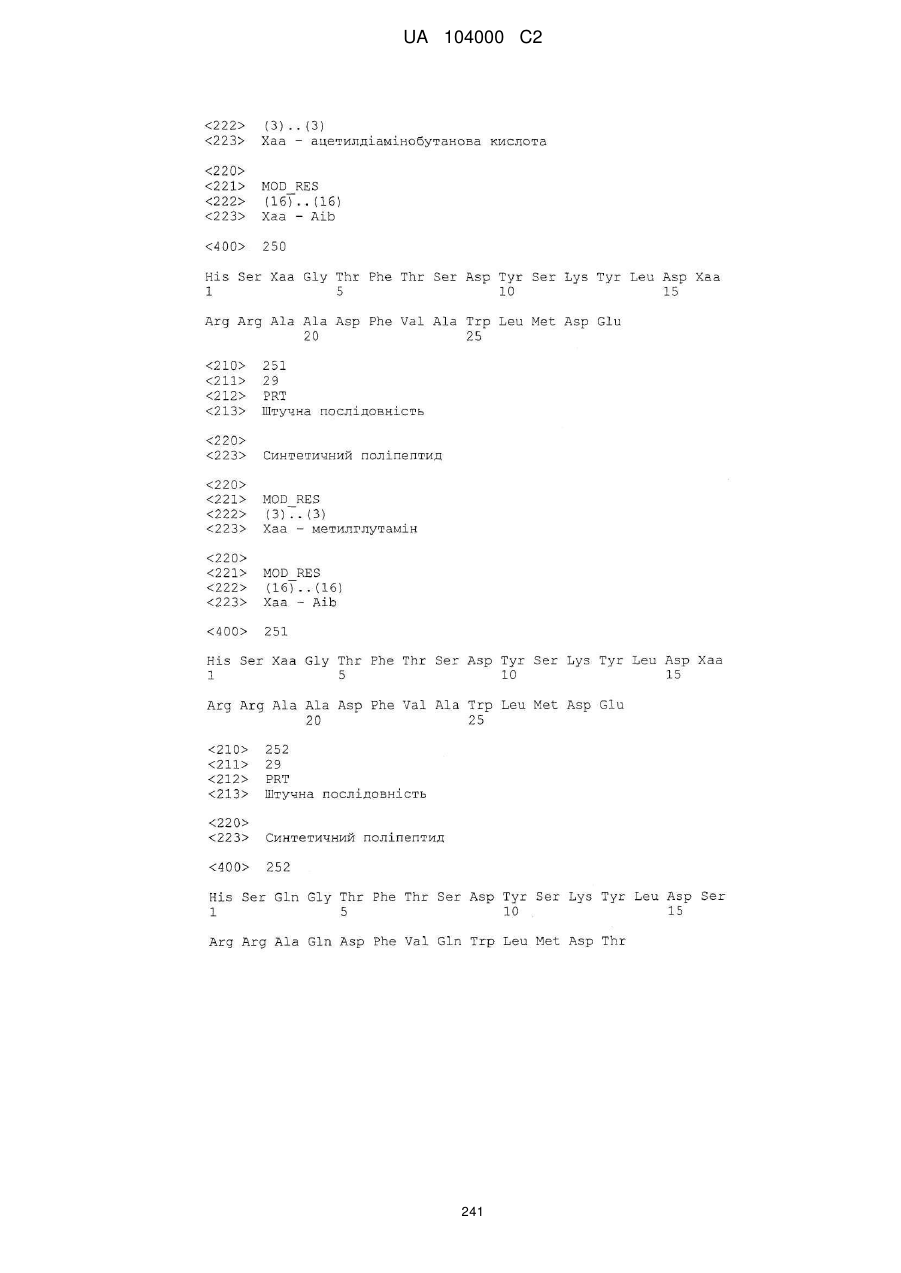 UA 104000 C2

<222> (3)..(3)
<223> Xaa - ацетилдіамінобутанова кислота

<220>
<221> MOD_RES
<222> (16)..(16)
<223> Xaa - Aib

<400> 250

His Ser Xaa Gly Thr Phe Thr Ser Asp Tyr Ser Lys Tyr Leu Asp Xaa
1 5 10 15

Arg Arg Ala Ala Asp Phe Val Ala Trp Leu Met Asp Glu
20 25

<210> 251
<211> 29
<212> PRT
<213> Штучна послідовність

<220>
<223> Синтетичний поліпептид

<220>
<221> MOD_RES
<222> (3)..(3)
<223> Xaa - метилглутамін

<220>
<221> MOD_RES
<222> (16)..(16)
<223> Xaa - Aib

<400> 251

His Ser Xaa Gly Thr Phe Thr Ser Asp Tyr Ser Lys Tyr Leu Asp Xaa
1 5 10 15

Arg Arg Ala Ala Asp Phe Val Ala Trp Leu Met Asp Glu
20 25

<210> 252
<211> 29
<212> PRT
<213> Штучна послідовність

<220>
<223> Синтетичний поліпептид

<400> 252

His Ser Gln Gly Thr Phe Thr Ser Asp Tyr Ser Lys Tyr Leu Asp Ser
1 5 10 15

Arg Arg Ala Gln Asp Phe Val Gln Trp Leu Met Asp Thr

241